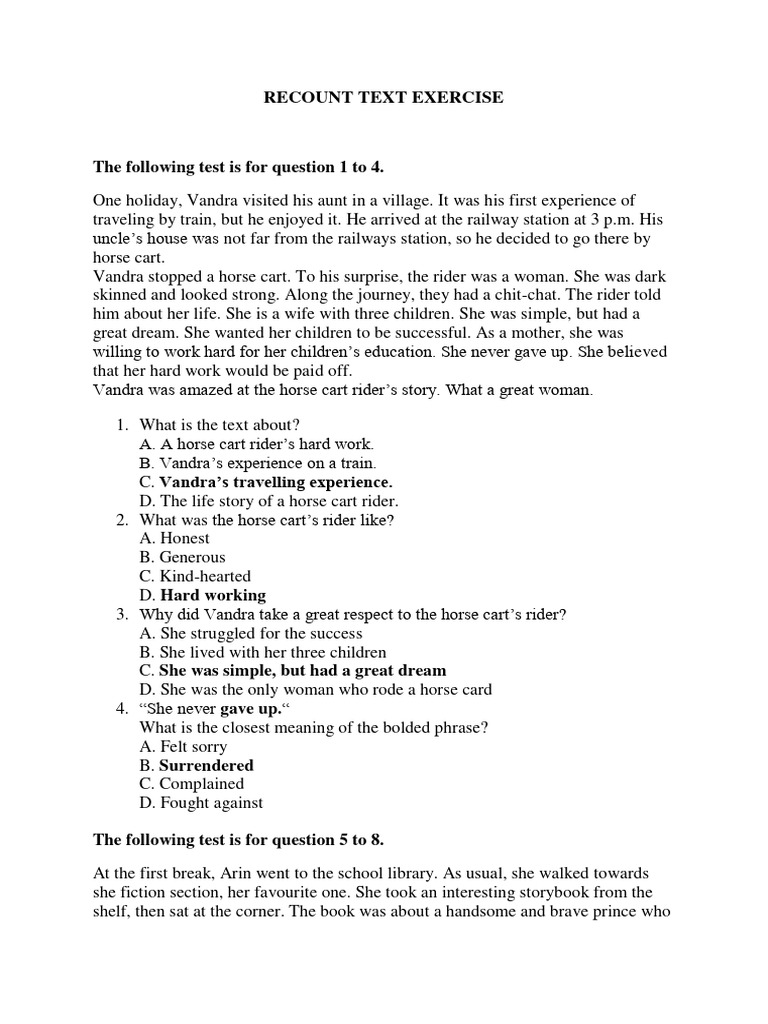 RECOUNT TEXT EXERCISE

The following test is for question 1 to 4.

One holiday, Vandra visited his aunt in a village. It was his first experience of traveling by train, but he enjoyed it. He arrived at the railway station at 3 p.m. His uncle's house was not far from the railways station, so he decided to go there by horse cart.
Vandra stopped a horse cart. To his surprise, the rider was a woman. She was dark skinned and looked strong. Along the journey, they had a chit-chat. The rider told him about her life. She is a wife with three children. She was simple, but had a great dream. She wanted her children to be successful. As a mother, she was willing to work hard for her children's education. She never gave up. She believed that her hard work would be paid off.
Vandra was amazed at the horse cart rider's story. What a great woman.

1. What is the text about?
A. A horse cart rider's hard work.
B. Vandra's experience on a train.
C. Vandra's travelling experience.
D. The life story of a horse cart rider.
2. What was the horse cart's rider like?
A. Honest
B. Generous
C. Kind-hearted
D. Hard working
3. Why did Vandra take a great respect to the horse cart's rider?
A. She struggled for the success
B. She lived with her three children
C. She was simple, but had a great dream
D. She was the only woman who rode a horse card
4. "She never gave up."
What is the closest meaning of the bolded phrase?
A. Felt sorry
B. Surrendered
C. Complained
D. Fought against

The following test is for question 5 to 8.

At the first break, Arin went to the school library. As usual, she walked towards she fiction section, her favourite one. She took an interesting storybook from the shelf, then sat at the corner. The book was about a handsome and brave prince who